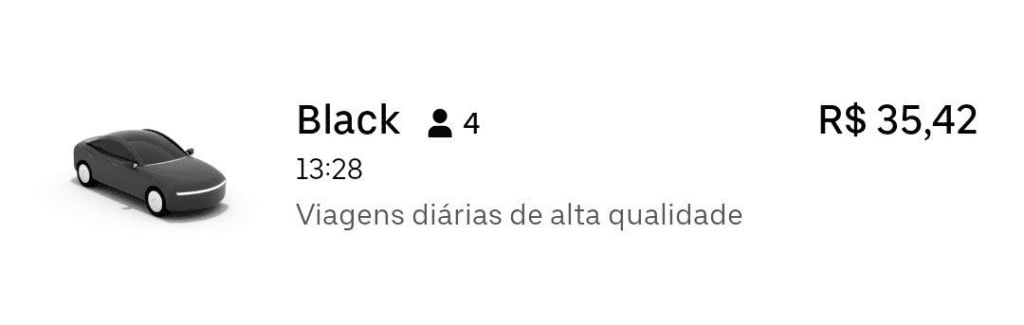 Black 4
R$ 35,42
13:28
Viagens diárias de alta qualidade